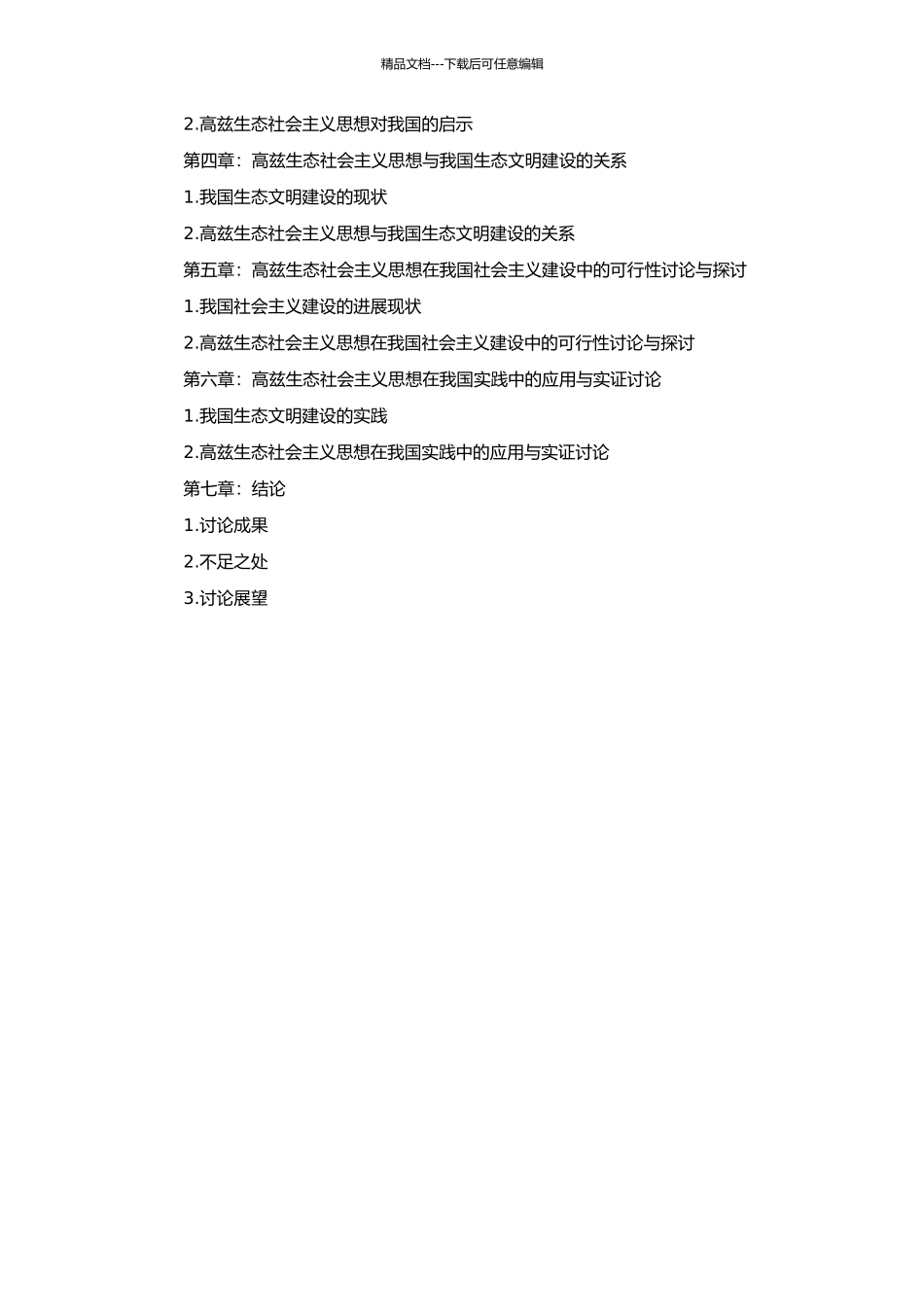 精品文档---下载后可任意编辑

2.高兹生态社会主义思想对我国的启示

第四章：高兹生态社会主义思想与我国生态文明建设的关系

1.我国生态文明建设的现状

2.高兹生态社会主义思想与我国生态文明建设的关系

第五章：高兹生态社会主义思想在我国社会主义建设中的可行性讨论与探讨

1.我国社会主义建设的进展现状

2.高兹生态社会主义思想在我国社会主义建设中的可行性讨论与探讨

第六章：高兹生态社会主义思想在我国实践中的应用与实证讨论

1.我国生态文明建设的实践

2.高兹生态社会主义思想在我国实践中的应用与实证讨论

第七章：结论

1.讨论成果

2.不足之处

3.讨论展望